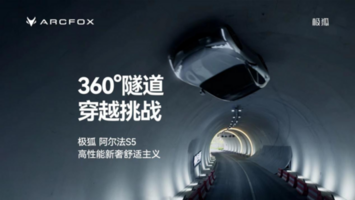 ARCFOX

极狐

360°隧道
穿越挑战

极狐 阿尔法S5
高性能新奢舒适主义